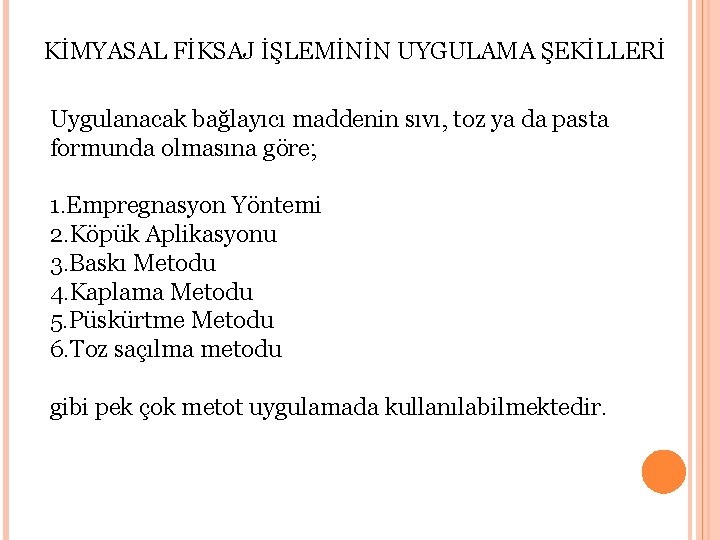 KİMYASAL FİKSAJ İŞLEMİNİN UYGULAMA ŞEKİLLERİ

Uygulanacak bağlayıcı maddenin sıvı, toz ya da pasta formunda olmasına göre;

1.Empregnasyon Yöntemi
2.Köpük Aplikasyonu
3.Baskı Metodu
4.Kaplama Metodu
5.Püskürtme Metodu
6.Toz saçılma metodu

gibi pek çok metot uygulamada kullanılabilmektedir.